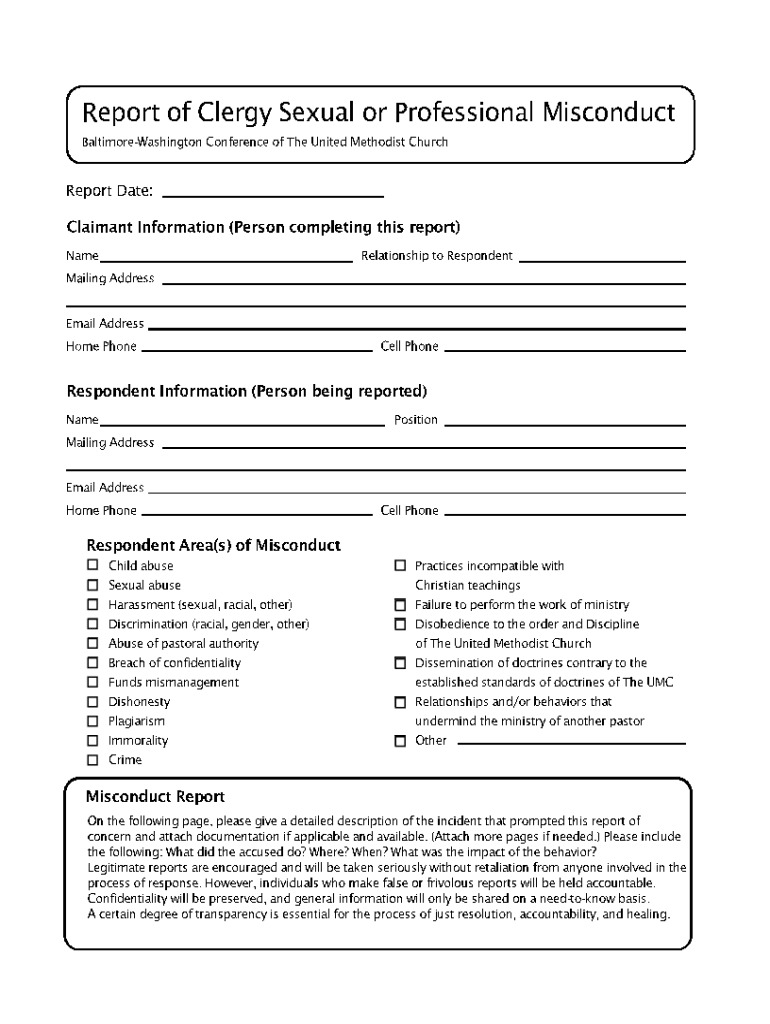 Report of Clergy Sexual or Professional Misconduct

Baltimore-Washington Conference of The United Methodist Church

Report Date:

Claimant Information (Person completing this report)

Name

Relationship to Respondent

Mailing Address

Email Address

Home Phone

Cell Phone

Respondent Information (Person being reported)

Name

Position

Mailing Address

Email Address

Home Phone

Cell Phone

Respondent Area(s) of Misconduct

☐ Child abuse
☐ Sexual abuse
☐ Harassment (sexual, racial, other)
☐ Discrimination (racial, gender, other)
☐ Abuse of pastoral authority
☐ Breach of confidentiality
☐ Funds mismanagement
☐ Dishonesty
☐ Plagiarism
☐ Immorality
☐ Crime

☐ Practices incompatible with Christian teachings
☐ Failure to perform the work of ministry
☐ Disobedience to the order and Discipline of The United Methodist Church
☐ Dissemination of doctrines contrary to the established standards of doctrines of The UMC
☐ Relationships and/or behaviors that undermind the ministry of another pastor
☐ Other

Misconduct Report

On the following page, please give a detailed description of the incident that prompted this report of concern and attach documentation if applicable and available. (Attach more pages if needed.) Please include the following: What did the accused do? Where? When? What was the impact of the behavior?
Legitimate reports are encouraged and will be taken seriously without retaliation from anyone involved in the process of response. However, individuals who make false or frivolous reports will be held accountable.
Confidentiality will be preserved, and general information will only be shared on a need-to-know basis.
A certain degree of transparency is essential for the process of just resolution, accountability, and healing.